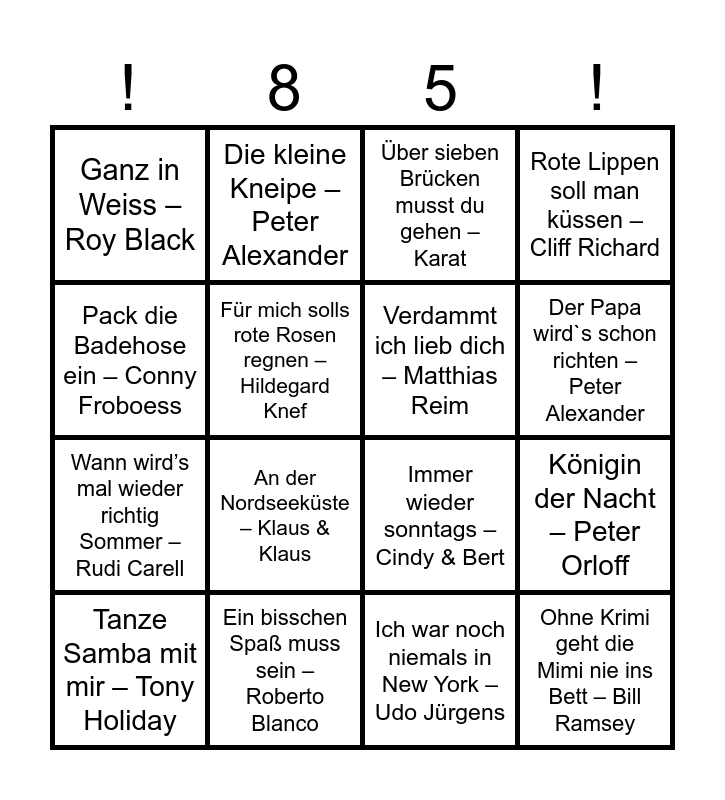 | ! | 8 | 5 | ! |
|---|---|---|---|
| Ganz in Weiss – Roy Black | Die kleine Kneipe – Peter Alexander | Über sieben Brücken musst du gehen – Karat | Rote Lippen soll man küssen – Cliff Richard |
| Pack die Badehose ein – Conny Froboess | Für mich solls rote Rosen regnen – Hildegard Knef | Verdammt ich lieb dich – Matthias Reim | Der Papa wird`s schon richten – Peter Alexander |
| Wann wird's mal wieder richtig Sommer – Rudi Carell | An der Nordseeküste – Klaus & Klaus | Immer wieder sonntags – Cindy & Bert | Königin der Nacht – Peter Orloff |
| Tanze Samba mit mir – Tony Holiday | Ein bisschen Spaß muss sein – Roberto Blanco | Ich war noch niemals in New York – Udo Jürgens | Ohne Krimi geht die Mimi nie ins Bett – Bill Ramsey |